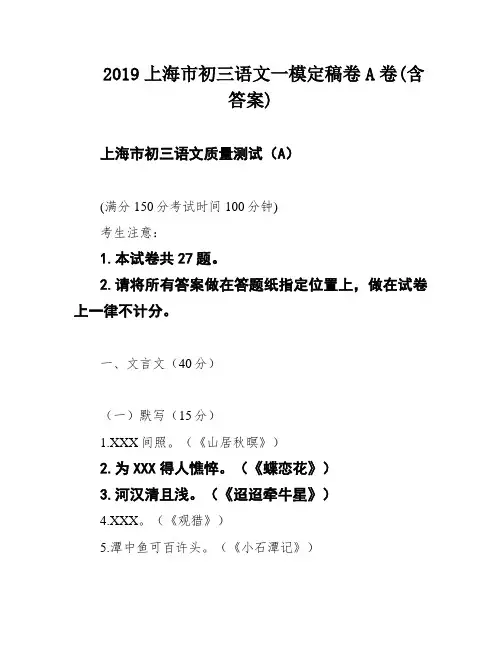 2019 上海市初三语文一模定稿卷 A 卷(含答案)

上海市初三语文质量测试（A）

(满分 150 分考试时间 100 分钟)

考生注意:

1. 本试卷共 27 题。

2. 请将所有答案做在答题纸指定位置上，做在试卷上一律不计分。

一、文言文（40 分）

（一）默写（15 分）

1.XXX 间照。（《山居秋暝》）

2. 为 XXX 得人憔悴。（《蝶恋花》）

3. 河汉清且浅。（《迢迢牵牛星》）

4.XXX。（《观猎》）

5.潭中鱼可百许头。（《小石潭记》）